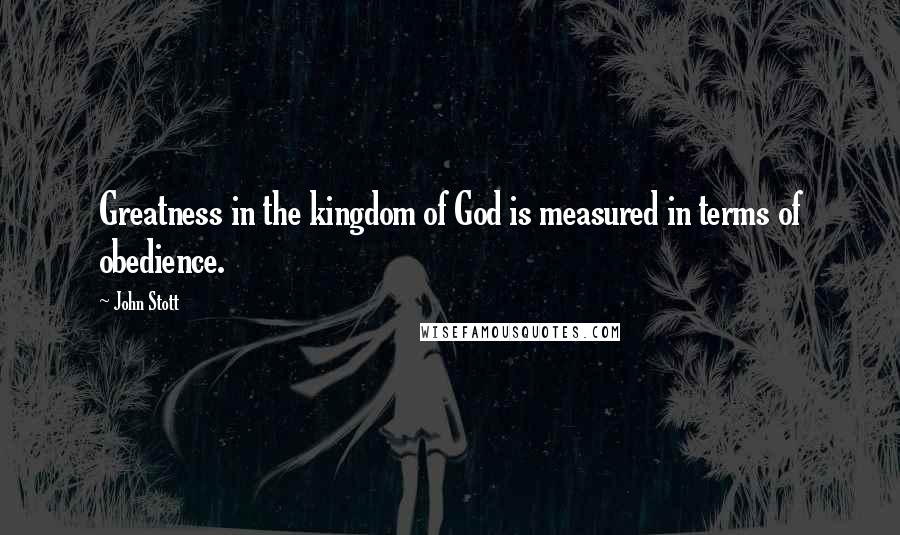 Greatness in the kingdom of God is measured in terms of obedience.

~ John Stott

WISEFAMOUSQUOTES.COM